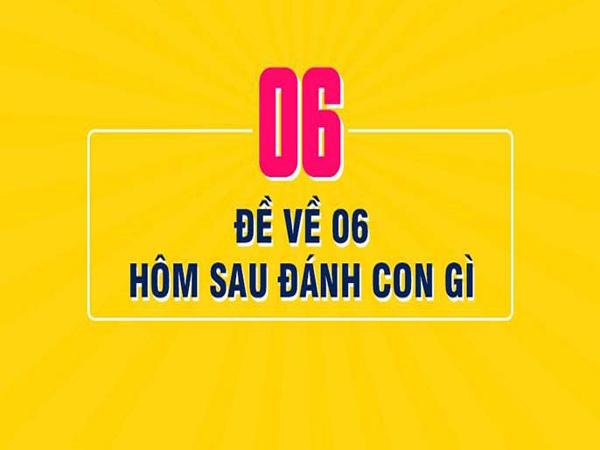 06

ĐỀ VỀ 06
HÔM SAU ĐÁNH CON GÌ